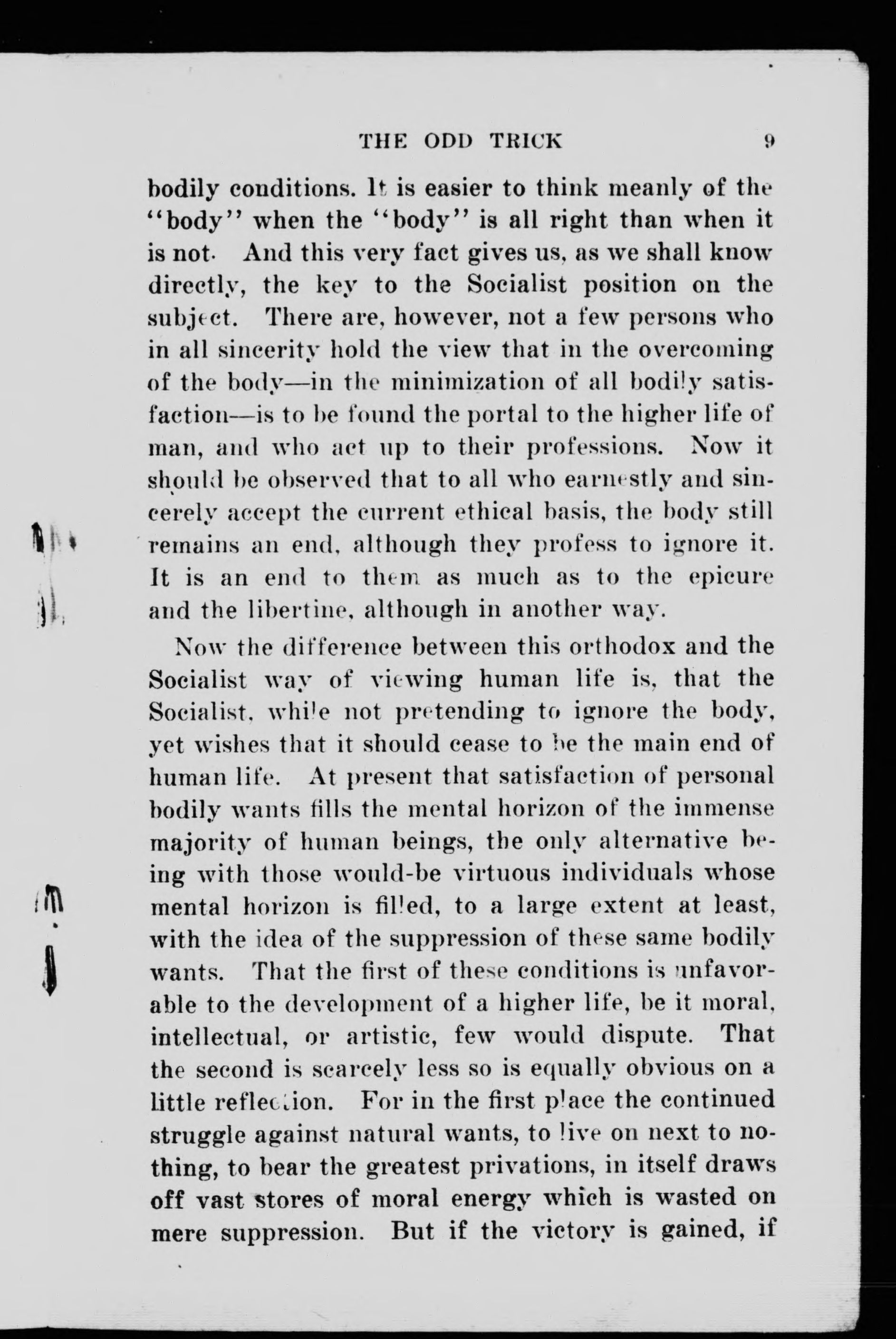 THE ODD TRICK 9

bodily conditions. It is easier to think meanly of the "body" when the "body" is all right than when it is not. And this very fact gives us, as we shall know directly, the key to the Socialist position on the subject. There are, however, not a few persons who in all sincerity hold the view that in the overcoming of the body—in the minimization of all bodily satisfaction—is to be found the portal to the higher life of man, and who act up to their professions. Now it should be observed that to all who earnestly and sincerely accept the current ethical basis, the body still remains an end, although they profess to ignore it. It is an end to them as much as to the epicure and the libertine, although in another way.

Now the difference between this orthodox and the Socialist way of viewing human life is, that the Socialist, while not pretending to ignore the body, yet wishes that it should cease to be the main end of human life. At present that satisfaction of personal bodily wants fills the mental horizon of the immense majority of human beings, the only alternative being with those would-be virtuous individuals whose mental horizon is filled, to a large extent at least, with the idea of the suppression of these same bodily wants. That the first of these conditions is unfavorable to the development of a higher life, be it moral, intellectual, or artistic, few would dispute. That the second is scarcely less so is equally obvious on a little reflection. For in the first place the continued struggle against natural wants, to live on next to nothing, to bear the greatest privations, in itself draws off vast stores of moral energy which is wasted on mere suppression. But if the victory is gained, if